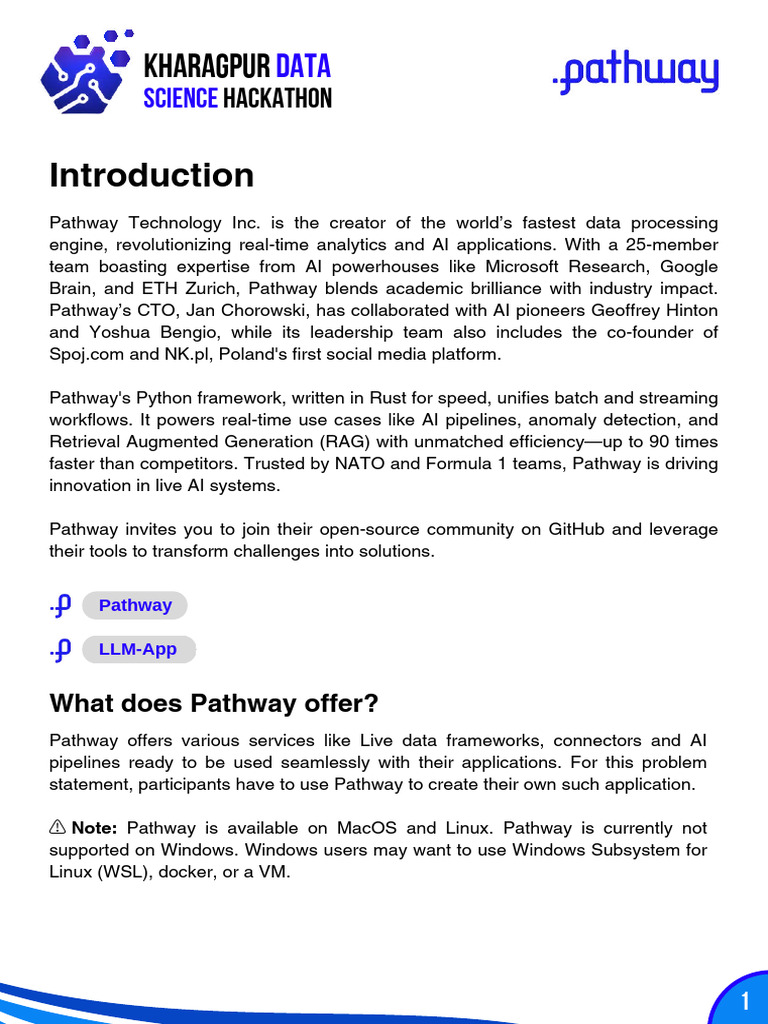 KHARAGPUR DATA SCIENCE HACKATHON

.pathway

Introduction

Pathway Technology Inc. is the creator of the world's fastest data processing engine, revolutionizing real-time analytics and AI applications. With a 25-member team boasting expertise from AI powerhouses like Microsoft Research, Google Brain, and ETH Zurich, Pathway blends academic brilliance with industry impact. Pathway's CTO, Jan Chorowski, has collaborated with AI pioneers Geoffrey Hinton and Yoshua Bengio, while its leadership team also includes the co-founder of Spoj.com and NK.pl, Poland's first social media platform.

Pathway's Python framework, written in Rust for speed, unifies batch and streaming workflows. It powers real-time use cases like AI pipelines, anomaly detection, and Retrieval Augmented Generation (RAG) with unmatched efficiency—up to 90 times faster than competitors. Trusted by NATO and Formula 1 teams, Pathway is driving innovation in live AI systems.

Pathway invites you to join their open-source community on GitHub and leverage their tools to transform challenges into solutions.

Pathway

LLM-App

What does Pathway offer?

Pathway offers various services like Live data frameworks, connectors and AI pipelines ready to be used seamlessly with their applications. For this problem statement, participants have to use Pathway to create their own such application.

⚠ Note: Pathway is available on MacOS and Linux. Pathway is currently not supported on Windows. Windows users may want to use Windows Subsystem for Linux (WSL), docker, or a VM.

1